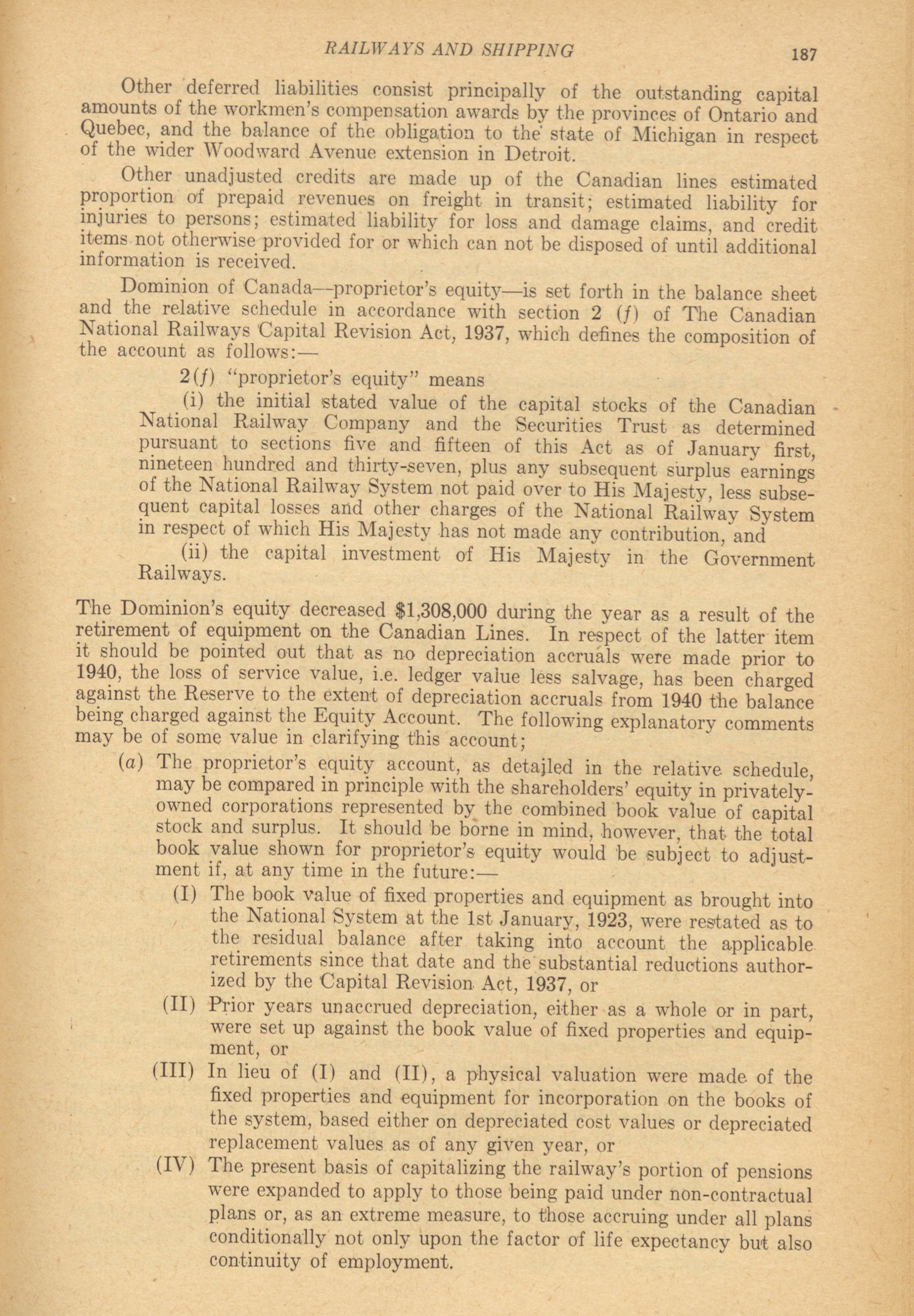 RAILWAYS AND SHIPPING 187

Other deferred liabilities consist principally of the outstanding capital amounts of the workmen's compensation awards by the provinces of Ontario and Quebec, and the balance of the obligation to the state of Michigan in respect of the wider Woodward Avenue extension in Detroit.

Other unadjusted credits are made up of the Canadian lines estimated proportion of prepaid revenues on freight in transit; estimated liability for injuries to persons; estimated liability for loss and damage claims, and credit items not otherwise provided for or which can not be disposed of until additional information is received.

Dominion of Canada—proprietor's equity—is set forth in the balance sheet and the relative schedule in accordance with section 2 (f) of The Canadian National Railways Capital Revision Act, 1937, which defines the composition of the account as follows:—

2(f) "proprietor's equity" means

(i) the initial stated value of the capital stocks of the Canadian National Railway Company and the Securities Trust as determined pursuant to sections five and fifteen of this Act as of January first, nineteen hundred and thirty-seven, plus any subsequent surplus earnings of the National Railway System not paid over to His Majesty, less subsequent capital losses and other charges of the National Railway System in respect of which His Majesty has not made any contribution, and

(ii) the capital investment of His Majesty in the Government Railways.

The Dominion's equity decreased $1,308,000 during the year as a result of the retirement of equipment on the Canadian Lines. In respect of the latter item it should be pointed out that as no depreciation accruals were made prior to 1940, the loss of service value, i.e. ledger value less salvage, has been charged against the Reserve to the extent of depreciation accruals from 1940 the balance being charged against the Equity Account. The following explanatory comments may be of some value in clarifying this account;

(a) The proprietor's equity account, as detailed in the relative schedule, may be compared in principle with the shareholders' equity in privately-owned corporations represented by the combined book value of capital stock and surplus. It should be borne in mind, however, that the total book value shown for proprietor's equity would be subject to adjustment if, at any time in the future:—

(I) The book value of fixed properties and equipment as brought into the National System at the 1st January, 1923, were restated as to the residual balance after taking into account the applicable retirements since that date and the substantial reductions authorized by the Capital Revision Act, 1937, or

(II) Prior years unaccrued depreciation, either as a whole or in part, were set up against the book value of fixed properties and equipment, or

(III) In lieu of (I) and (II), a physical valuation were made of the fixed properties and equipment for incorporation on the books of the system, based either on depreciated cost values or depreciated replacement values as of any given year, or

(IV) The present basis of capitalizing the railway's portion of pensions were expanded to apply to those being paid under non-contractual plans or, as an extreme measure, to those accruing under all plans conditionally not only upon the factor of life expectancy but also continuity of employment.